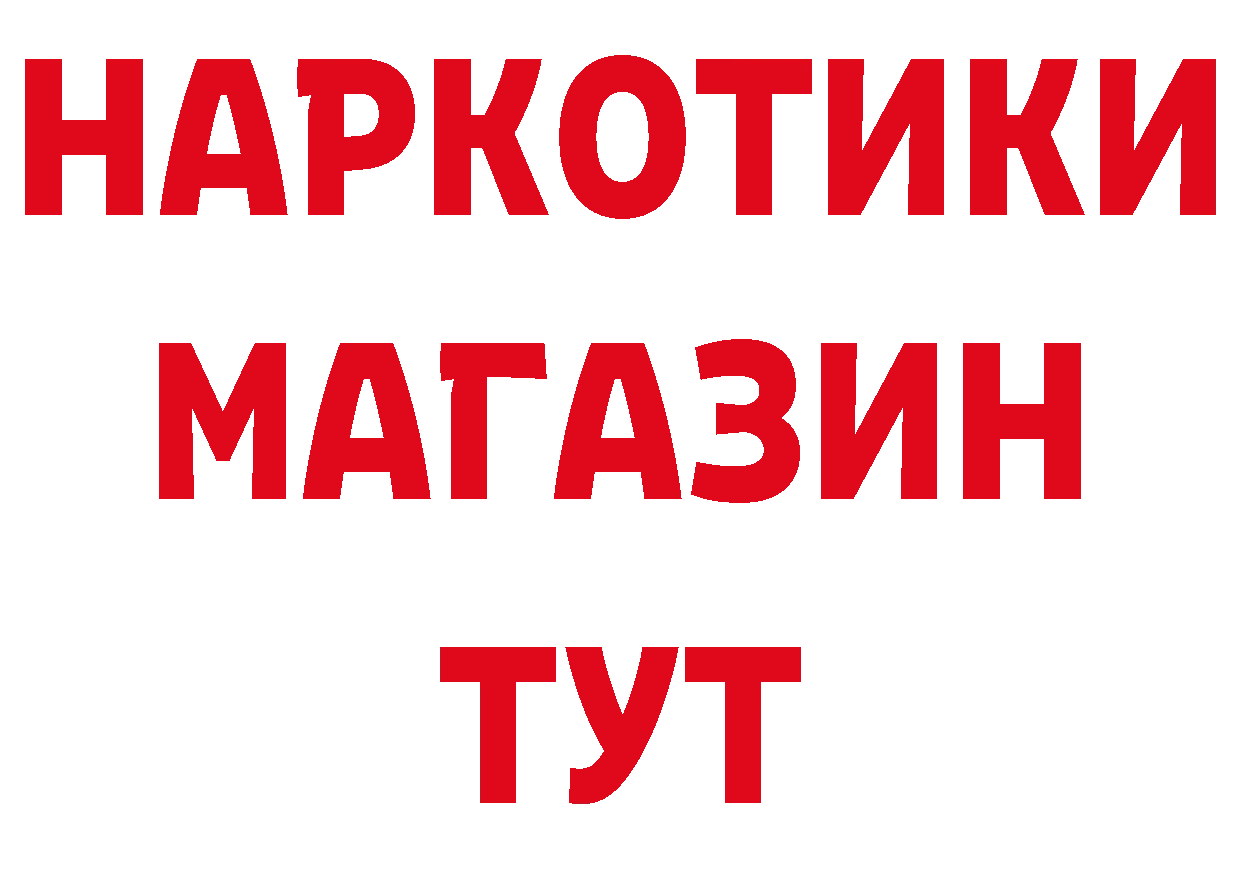 НАРКОТИКИ
МАГАЗИН
ТУТ